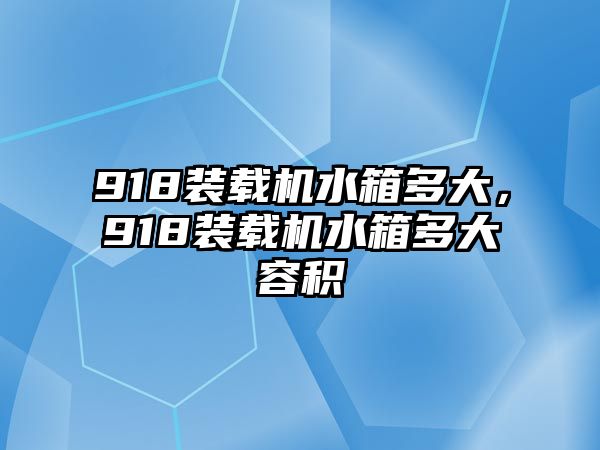 918装载机水箱多大，918装载机水箱多大容积